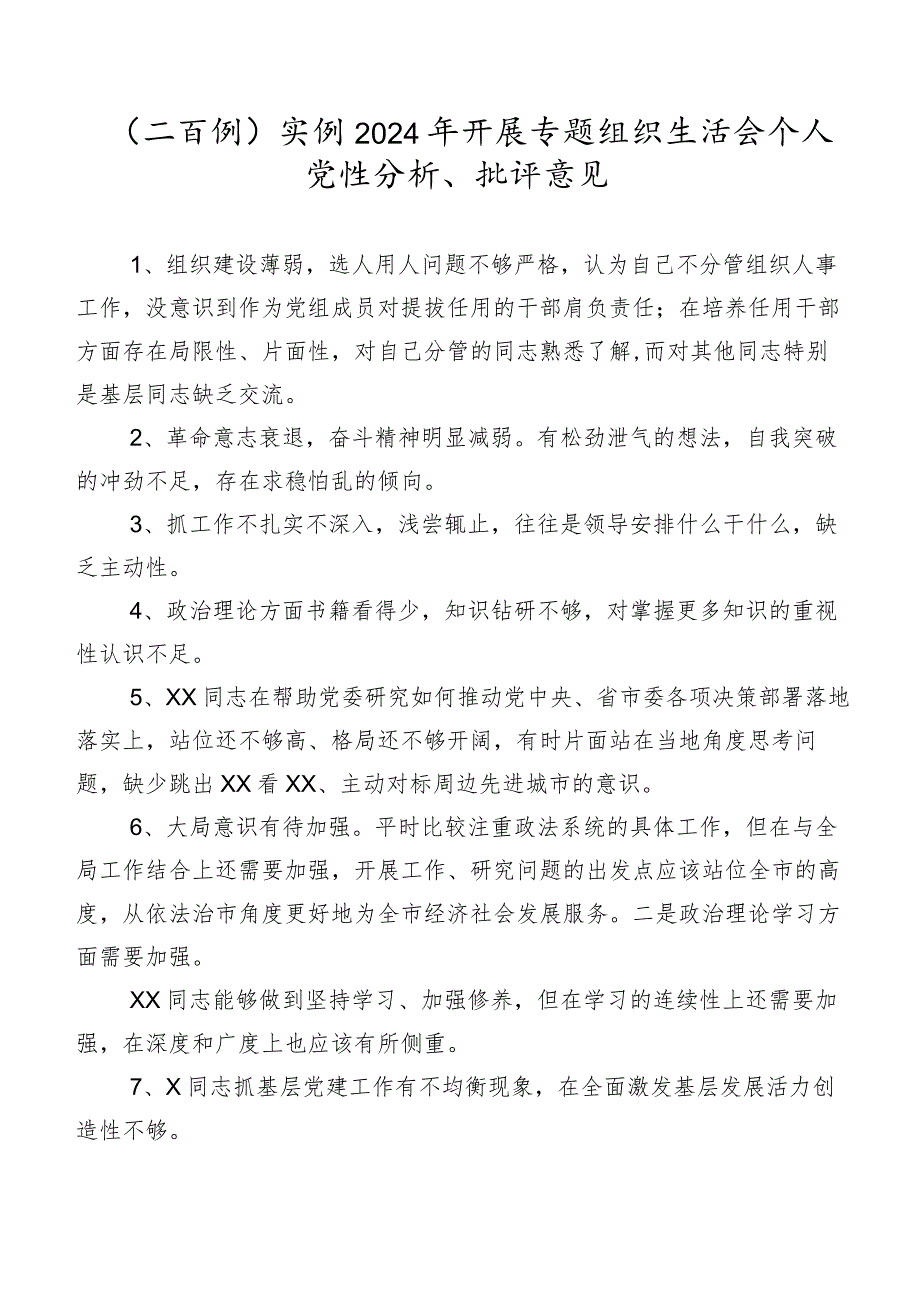 （二百例）实例2024年开展专题组织生活会个人党性分析、批评意见

1、组织建设薄弱，选人用人问题不够严格，认为自己不分管组织人事工作，没意识到作为党组成员对提拔任用的干部肩负责任；在培养任用干部方面存在局限性、片面性，对自己分管的同志熟悉了解，而对其他同志特别是基层同志缺乏交流。

2、革命意志衰退，奋斗精神明显减弱。有松劲泄气的想法，自我突破的冲劲不足，存在求稳怕乱的倾向。

3、抓工作不扎实不深入，浅尝辄止，往往是领导安排什么干什么，缺乏主动性。

4、政治理论方面书籍看得少，知识钻研不够，对掌握更多知识的重视性认识不足。

5、XX同志在帮助党委研究如何推动党中央、省市委各项决策部署落地落实上，站位还不够高、格局还不够开阔，有时片面站在当地角度思考问题，缺少跳出XX看XX、主动对标周边先进城市的意识。

6、大局意识有待加强。平时比较注重政法系统的具体工作，但在与全局工作结合上还需要加强，开展工作、研究问题的出发点应该站位全市的高度，从依法治市角度更好地为全市经济社会发展服务。二是政治理论学习方面需要加强。

XX同志能够做到坚持学习、加强修养，但在学习的连续性上还需要加强，在深度和广度上也应该有所侧重。

7、X同志抓基层党建工作有不均衡现象，在全面激发基层发展活力创造性不够。